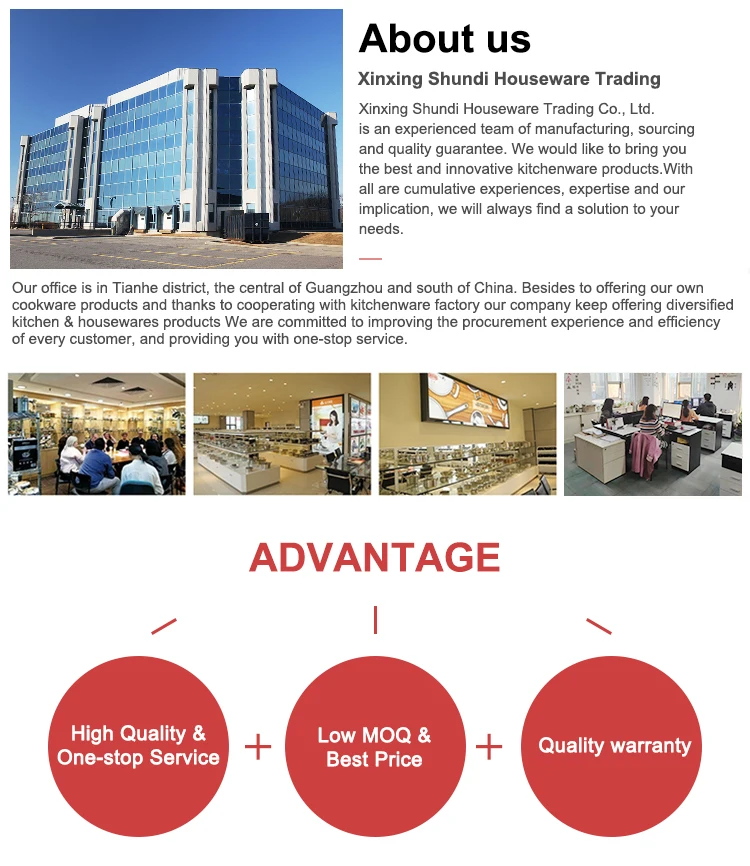 About us

Xinxing Shundi Houseware Trading

Xinxing Shundi Houseware Trading Co., Ltd. is an experienced team of manufacturing, sourcing and quality guarantee. We would like to bring you the best and innovative kitchenware products.With all are cumulative experiences, expertise and our implication, we will always find a solution to your needs.

Our office is in Tianhe district, the central of Guangzhou and south of China. Besides to offering our own cookware products and thanks to cooperating with kitchenware factory our company keep offering diversified kitchen & housewares products We are committed to improving the procurement experience and efficiency of every customer, and providing you with one-stop service.

ADVANTAGE

High Quality & One-stop Service

+

Low MOQ & Best Price

+

Quality warranty